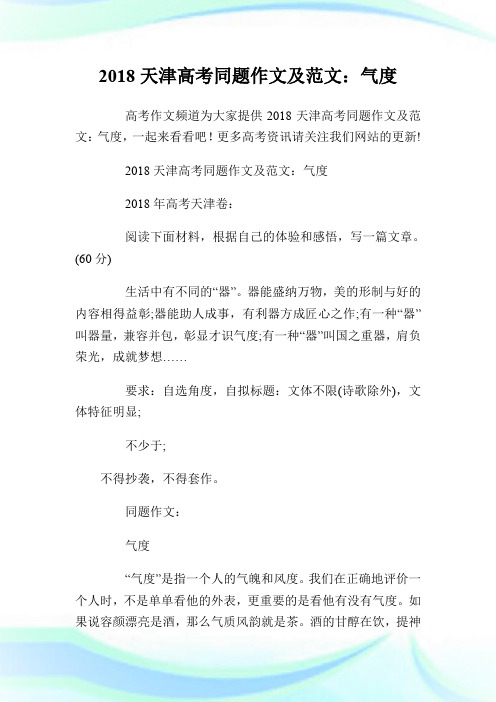 2018 天津高考同题作文及范文：气度

高考作文频道为大家提供 2018 天津高考同题作文及范文：气度，一起来看看吧！更多高考资讯请关注我们网站的更新!

2018 天津高考同题作文及范文：气度

2018 年高考天津卷：

阅读下面材料，根据自己的体验和感悟，写一篇文章。(60 分)

生活中有不同的“器”。器能盛纳万物，美的形制与好的内容相得益彰;器能助人成事，有利器方成匠心之作;有一种“器”叫器量，兼容并包，彰显才识气度;有一种“器”叫国之重器，肩负荣光，成就梦想……

要求：自选角度，自拟标题：文体不限(诗歌除外)，文体特征明显;

不少于;

不得抄袭，不得套作。

同题作文：

气度

“气度”是指一个人的气魄和风度。我们在正确地评价一个人时，不是单单看他的外表，更重要的是看他有没有气度。如果说容颜漂亮是酒，那么气质风韵就是茶。酒的甘醇在饮，提神